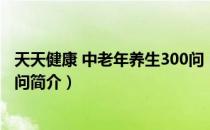 天天健康 中老年养生300问
问简介）